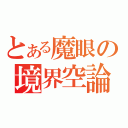 とある魔眼の
境界空論